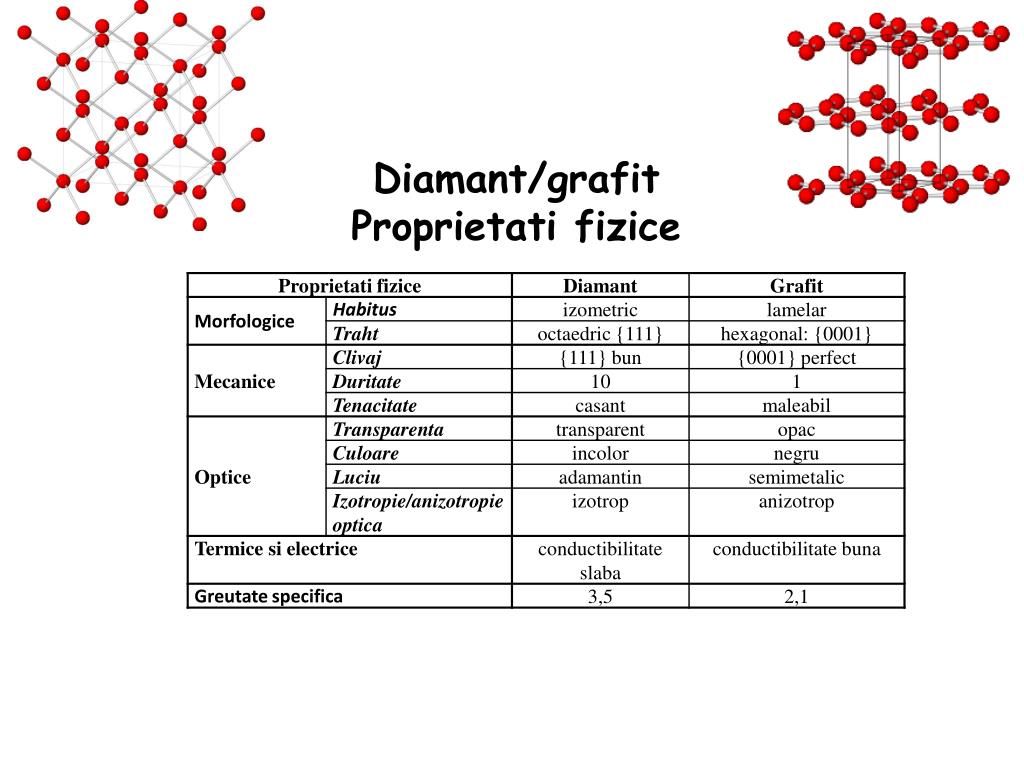 Diamant/grafit
Proprietati fizice

| Proprietati fizice | | Diamant | Grafit |
|---|---|---|---|
| Morfologice | Habitus | izometric | lamelar |
| | Traht | octaedric {111} | hexagonal: {0001} |
| Mecanice | Clivaj | {111} bun | {0001} perfect |
| | Duritate | 10 | 1 |
| | Tenacitate | casant | maleabil |
| Optice | Transparenta | transparent | opac |
| | Culoare | incolor | negru |
| | Luciu | adamantin | semimetalic |
| | Izotropie/anizotropie optica | izotrop | anizotrop |
| Termice si electrice | | conductibilitate slaba | conductibilitate buna |
| Greutate specifica | | 3,5 | 2,1 |